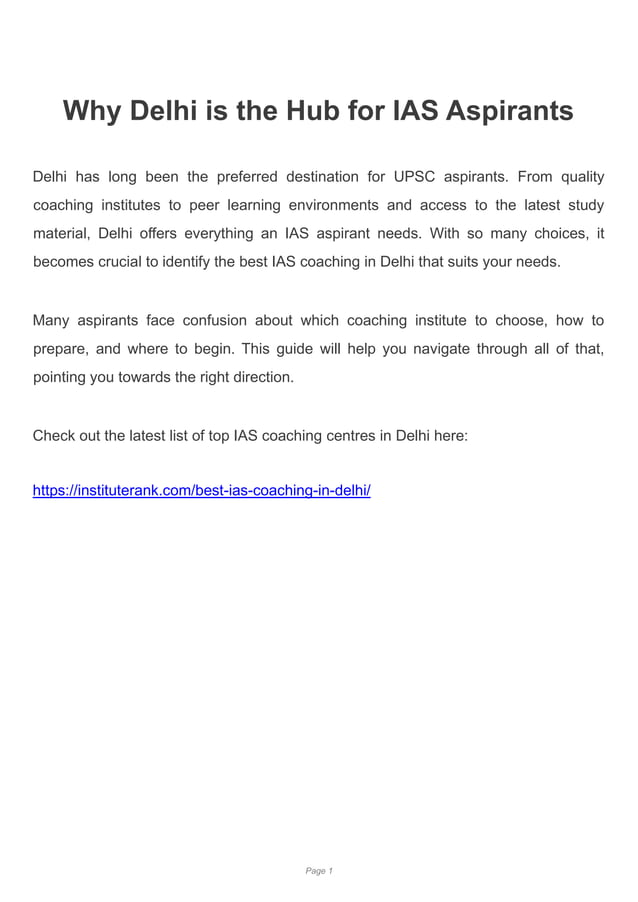 Why Delhi is the Hub for IAS Aspirants

Delhi has long been the preferred destination for UPSC aspirants. From quality coaching institutes to peer learning environments and access to the latest study material, Delhi offers everything an IAS aspirant needs. With so many choices, it becomes crucial to identify the best IAS coaching in Delhi that suits your needs.

Many aspirants face confusion about which coaching institute to choose, how to prepare, and where to begin. This guide will help you navigate through all of that, pointing you towards the right direction.

Check out the latest list of top IAS coaching centres in Delhi here:

https://instituterank.com/best-ias-coaching-in-delhi/

Page 1